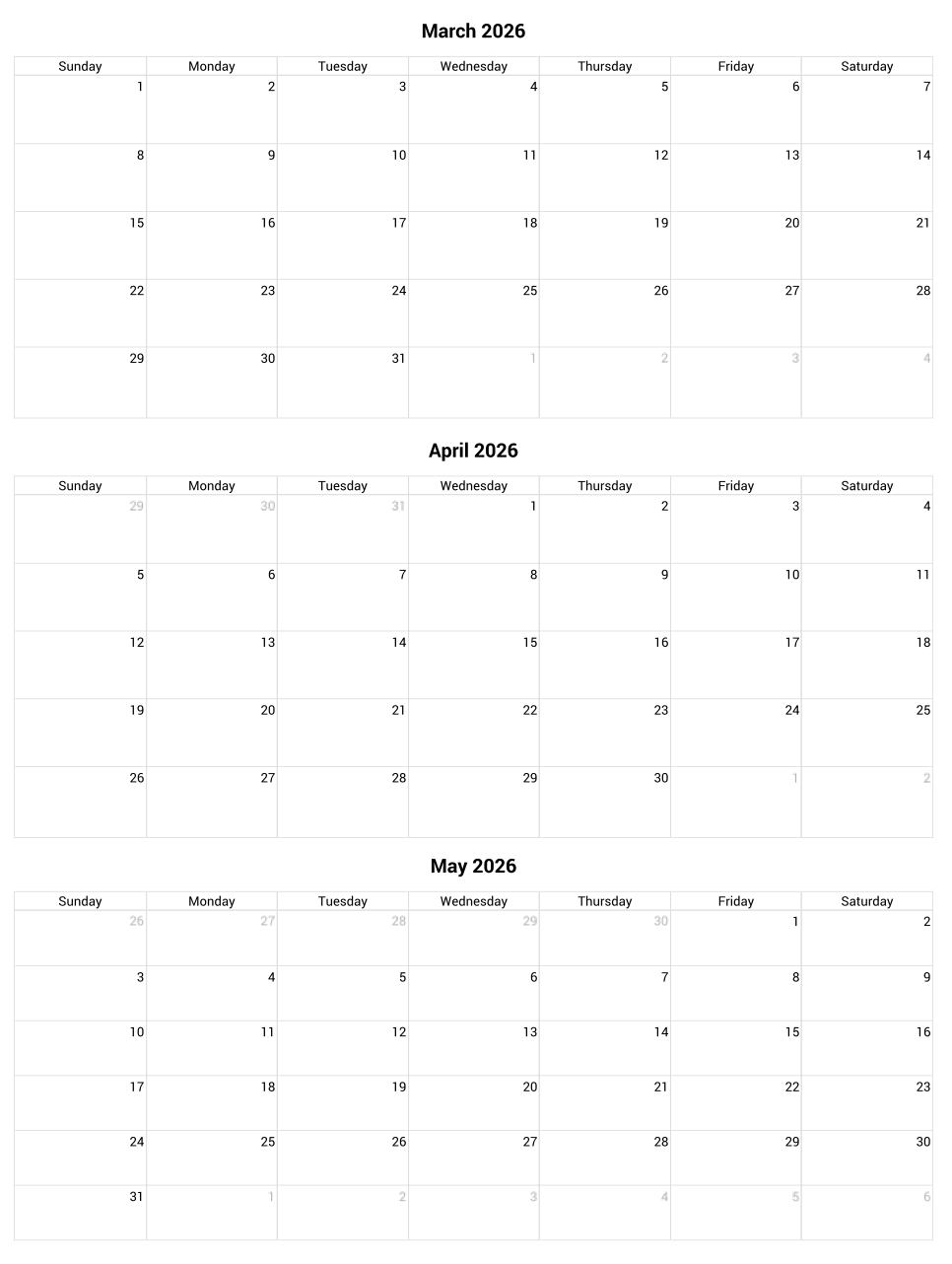 March 2026

| Sunday | Monday | Tuesday | Wednesday | Thursday | Friday | Saturday |
|---|---|---|---|---|---|---|
| 1 | 2 | 3 | 4 | 5 | 6 | 7 |
| 8 | 9 | 10 | 11 | 12 | 13 | 14 |
| 15 | 16 | 17 | 18 | 19 | 20 | 21 |
| 22 | 23 | 24 | 25 | 26 | 27 | 28 |
| 29 | 30 | 31 | 1 | 2 | 3 | 4 |

April 2026

| Sunday | Monday | Tuesday | Wednesday | Thursday | Friday | Saturday |
|---|---|---|---|---|---|---|
| 29 | 30 | 31 | 1 | 2 | 3 | 4 |
| 5 | 6 | 7 | 8 | 9 | 10 | 11 |
| 12 | 13 | 14 | 15 | 16 | 17 | 18 |
| 19 | 20 | 21 | 22 | 23 | 24 | 25 |
| 26 | 27 | 28 | 29 | 30 | 1 | 2 |

May 2026

| Sunday | Monday | Tuesday | Wednesday | Thursday | Friday | Saturday |
|---|---|---|---|---|---|---|
| 26 | 27 | 28 | 29 | 30 | 1 | 2 |
| 3 | 4 | 5 | 6 | 7 | 8 | 9 |
| 10 | 11 | 12 | 13 | 14 | 15 | 16 |
| 17 | 18 | 19 | 20 | 21 | 22 | 23 |
| 24 | 25 | 26 | 27 | 28 | 29 | 30 |
| 31 | 1 | 2 | 3 | 4 | 5 | 6 |